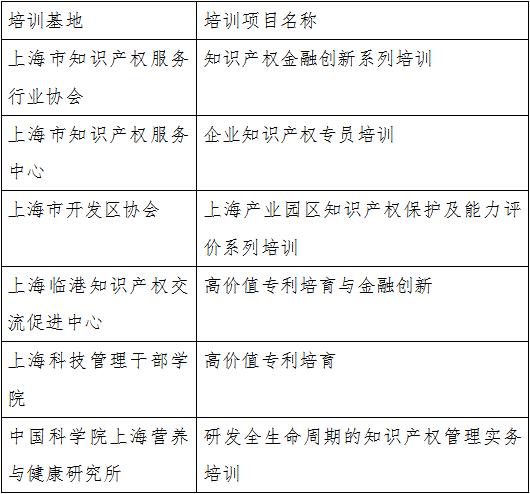 | 培训基地 | 培训项目名称 |
|---|---|
| 上海市知识产权服务行业协会 | 知识产权金融创新系列培训 |
| 上海市知识产权服务中心 | 企业知识产权专员培训 |
| 上海市开发区协会 | 上海产业园区知识产权保护及能力评价系列培训 |
| 上海临港知识产权交流促进中心 | 高价值专利培育与金融创新 |
| 上海科技管理干部学院 | 高价值专利培育 |
| 中国科学院上海营养与健康研究所 | 研发全生命周期的知识产权管理实务培训 |